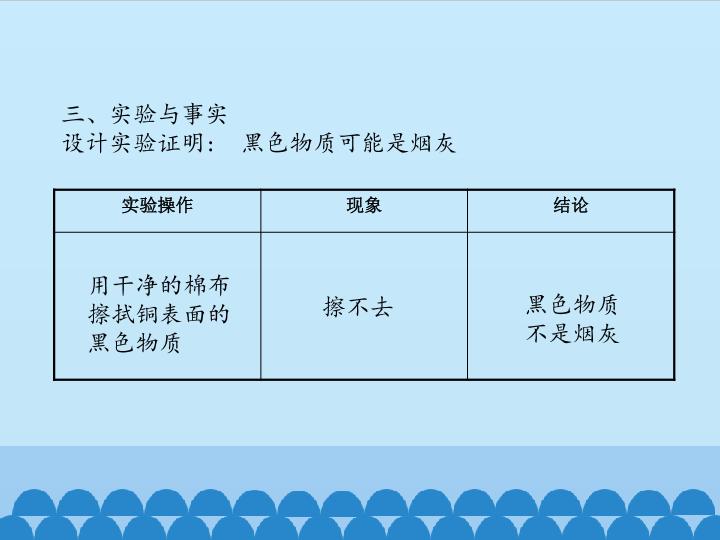 三、实验与事实
设计实验证明： 黑色物质可能是烟灰

| 实验操作 | 现象 | 结论 |
|---|---|---|
| 用干净的棉布擦拭铜表面的黑色物质 | 擦不去 | 黑色物质不是烟灰 |